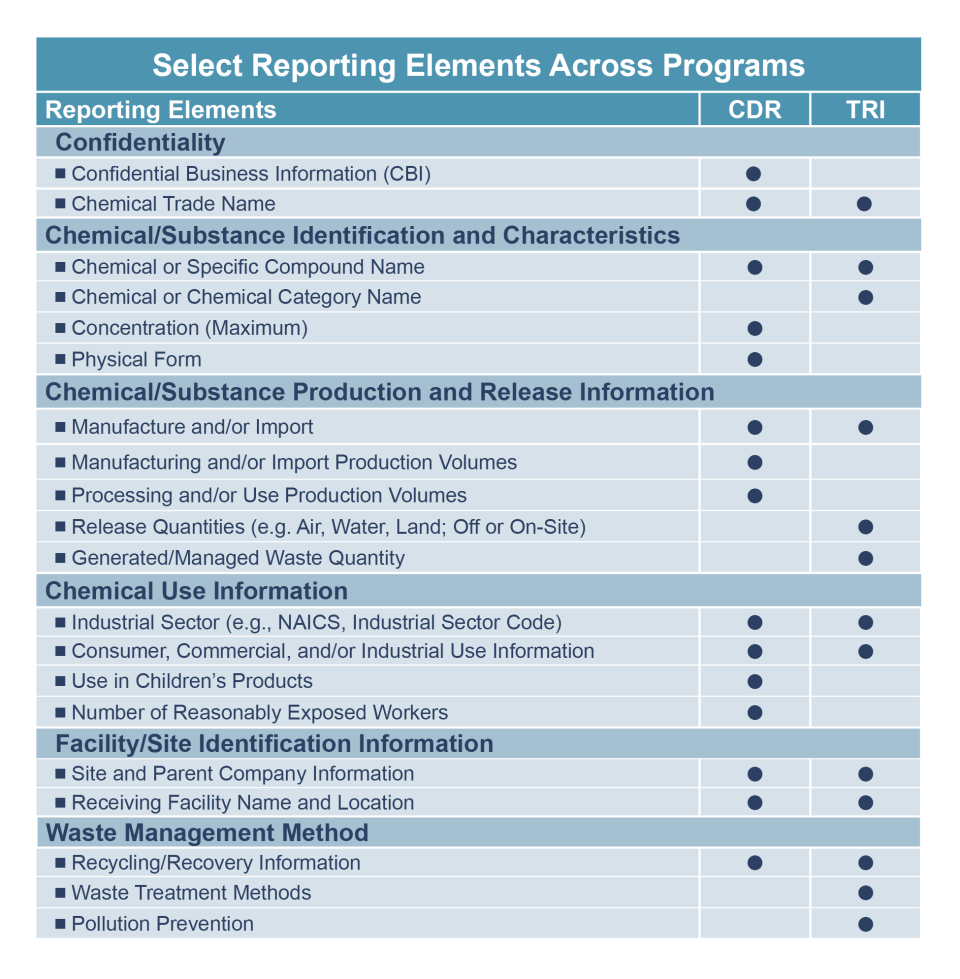 Select Reporting Elements Across Programs

| Reporting Elements | CDR | TRI |
|---|---|---|
| **Confidentiality** | | |
| ■ Confidential Business Information (CBI) | ● | |
| ■ Chemical Trade Name | ● | ● |
| **Chemical/Substance Identification and Characteristics** | | |
| ■ Chemical or Specific Compound Name | ● | ● |
| ■ Chemical or Chemical Category Name | | ● |
| ■ Concentration (Maximum) | ● | |
| ■ Physical Form | ● | |
| **Chemical/Substance Production and Release Information** | | |
| ■ Manufacture and/or Import | ● | ● |
| ■ Manufacturing and/or Import Production Volumes | ● | |
| ■ Processing and/or Use Production Volumes | ● | |
| ■ Release Quantities (e.g. Air, Water, Land; Off or On-Site) | | ● |
| ■ Generated/Managed Waste Quantity | | ● |
| **Chemical Use Information** | | |
| ■ Industrial Sector (e.g., NAICS, Industrial Sector Code) | ● | ● |
| ■ Consumer, Commercial, and/or Industrial Use Information | ● | ● |
| ■ Use in Children's Products | ● | |
| ■ Number of Reasonably Exposed Workers | ● | |
| **Facility/Site Identification Information** | | |
| ■ Site and Parent Company Information | ● | ● |
| ■ Receiving Facility Name and Location | ● | ● |
| **Waste Management Method** | | |
| ■ Recycling/Recovery Information | ● | ● |
| ■ Waste Treatment Methods | | ● |
| ■ Pollution Prevention | | ● |